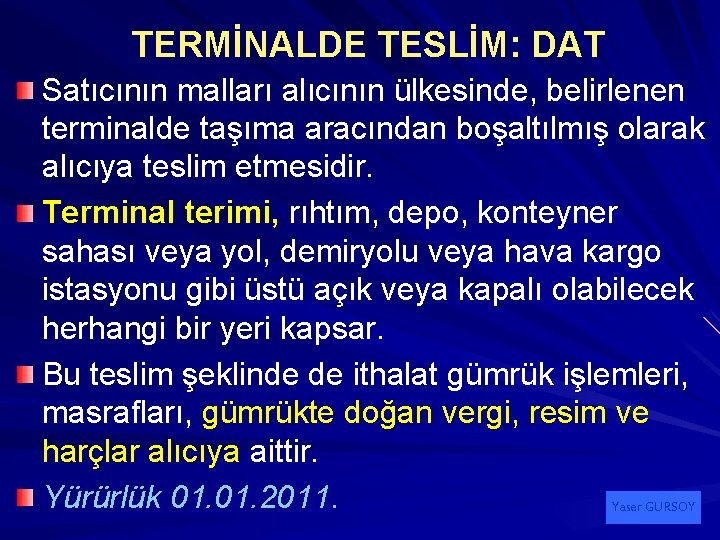 TERMİNALDE TESLİM: DAT

Satıcının malları alıcının ülkesinde, belirlenen terminalde taşıma aracından boşaltılmış olarak alıcıya teslim etmesidir.

Terminal terimi, rıhtım, depo, konteyner sahası veya yol, demiryolu veya hava kargo istasyonu gibi üstü açık veya kapalı olabilecek herhangi bir yeri kapsar.

Bu teslim şeklinde de ithalat gümrük işlemleri, masrafları, gümrükte doğan vergi, resim ve harçlar alıcıya aittir.

Yürürlük 01.01.2011.

Yaser GURSOY